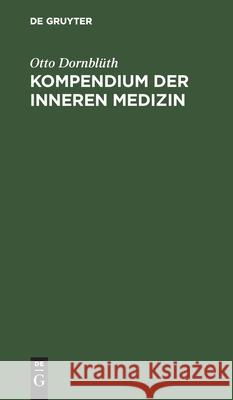 DE GRUYTER

Otto Dornblüth
KOMPENDIUM DER INNEREN MEDIZIN

DE
G

Kraina Książek